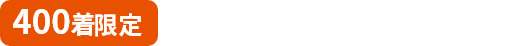 400着限定